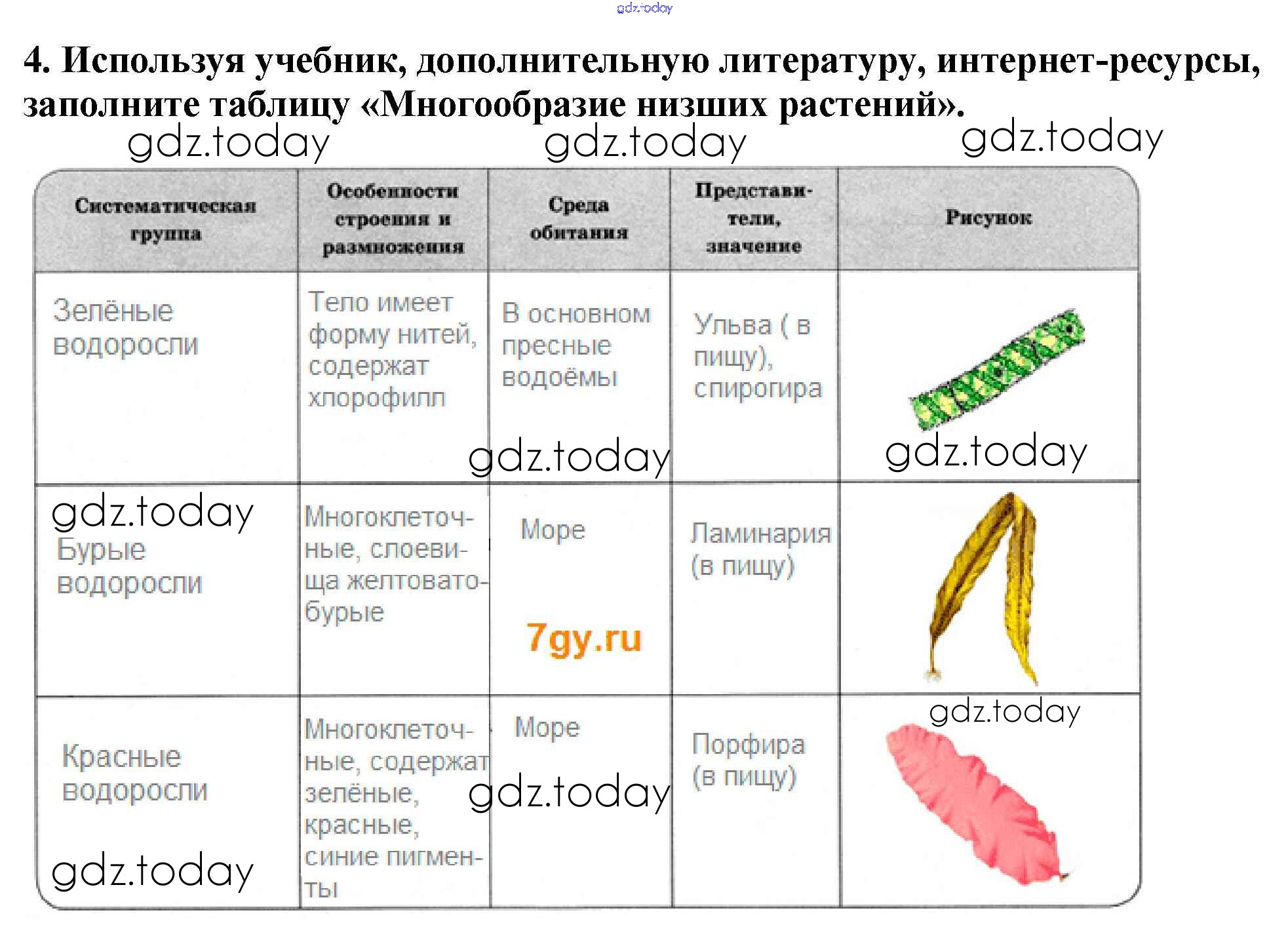 gdz.today

4. Используя учебник, дополнительную литературу, интернет-ресурсы, заполните таблицу «Многообразие низших растений».

gdz.today gdz.today gdz.today

| Систематическая группа | Особенности строения и размножения | Среда обитания | Представители, значение | Рисунок |
|---|---|---|---|---|
| Зелёные водоросли | Тело имеет форму нитей, содержат хлорофилл | В основном пресные водоёмы gdz.today | Ульва ( в пищу), спирогира | gdz.today |
| gdz.today Бурые водоросли | Многоклеточные, слоевища желтовато-бурые | Море 7gy.ru | Ламинария (в пищу) | |
| Красные водоросли gdz.today | Многоклеточные, содержат зелёные, красные, синие пигменты | Море gdz.today | Порфира (в пищу) | gdz.today |